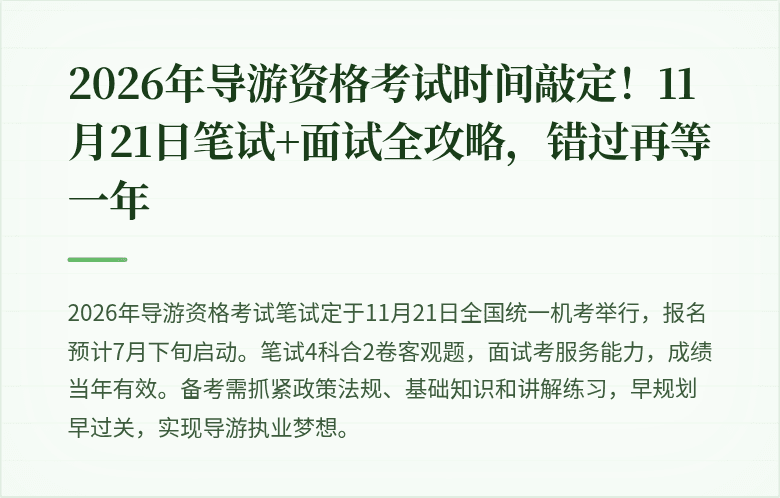 2026年导游资格考试时间敲定！11月21日笔试+面试全攻略，错过再等一年

2026年导游资格考试笔试定于11月21日全国统一机考举行，报名预计7月下旬启动。笔试4科合2卷客观题，面试考服务能力，成绩当年有效。备考需抓紧政策法规、基础知识和讲解练习，早规划早过关，实现导游执业梦想。